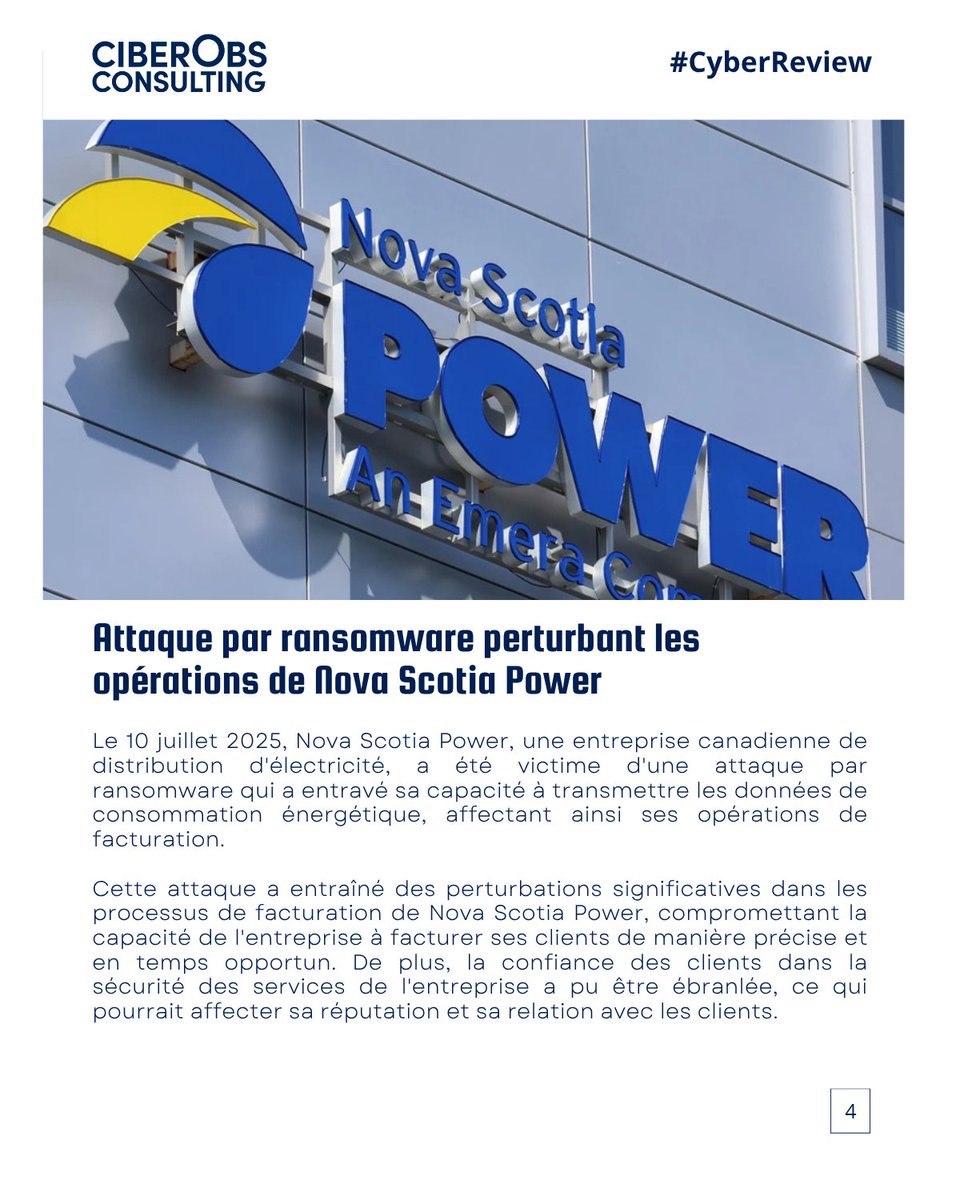 CIBEROBS CONSULTING

#CyberReview

Nova Scotia POWER An Emera Com

Attaque par ransomware perturbant les opérations de Nova Scotia Power

Le 10 juillet 2025, Nova Scotia Power, une entreprise canadienne de distribution d'électricité, a été victime d'une attaque par ransomware qui a entravé sa capacité à transmettre les données de consommation énergétique, affectant ainsi ses opérations de facturation.

Cette attaque a entraîné des perturbations significatives dans les processus de facturation de Nova Scotia Power, compromettant la capacité de l'entreprise à facturer ses clients de manière précise et en temps opportun. De plus, la confiance des clients dans la sécurité des services de l'entreprise a pu être ébranlée, ce qui pourrait affecter sa réputation et sa relation avec les clients.

4